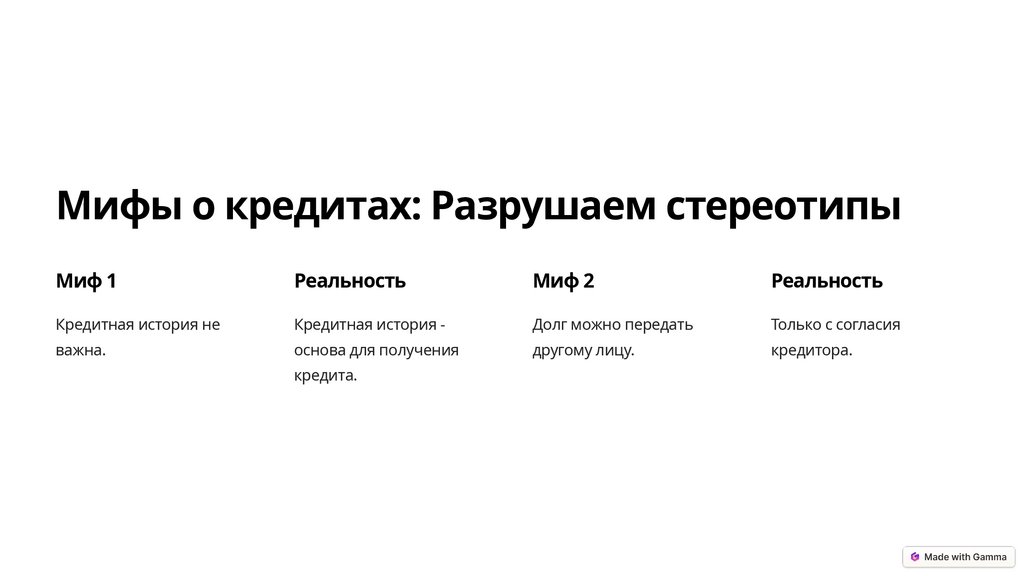 Мифы о кредитах: Разрушаем стереотипы

Миф 1

Кредитная история не важна.

Реальность

Кредитная история - основа для получения кредита.

Миф 2

Долг можно передать другому лицу.

Реальность

Только с согласия кредитора.

Made with Gamma